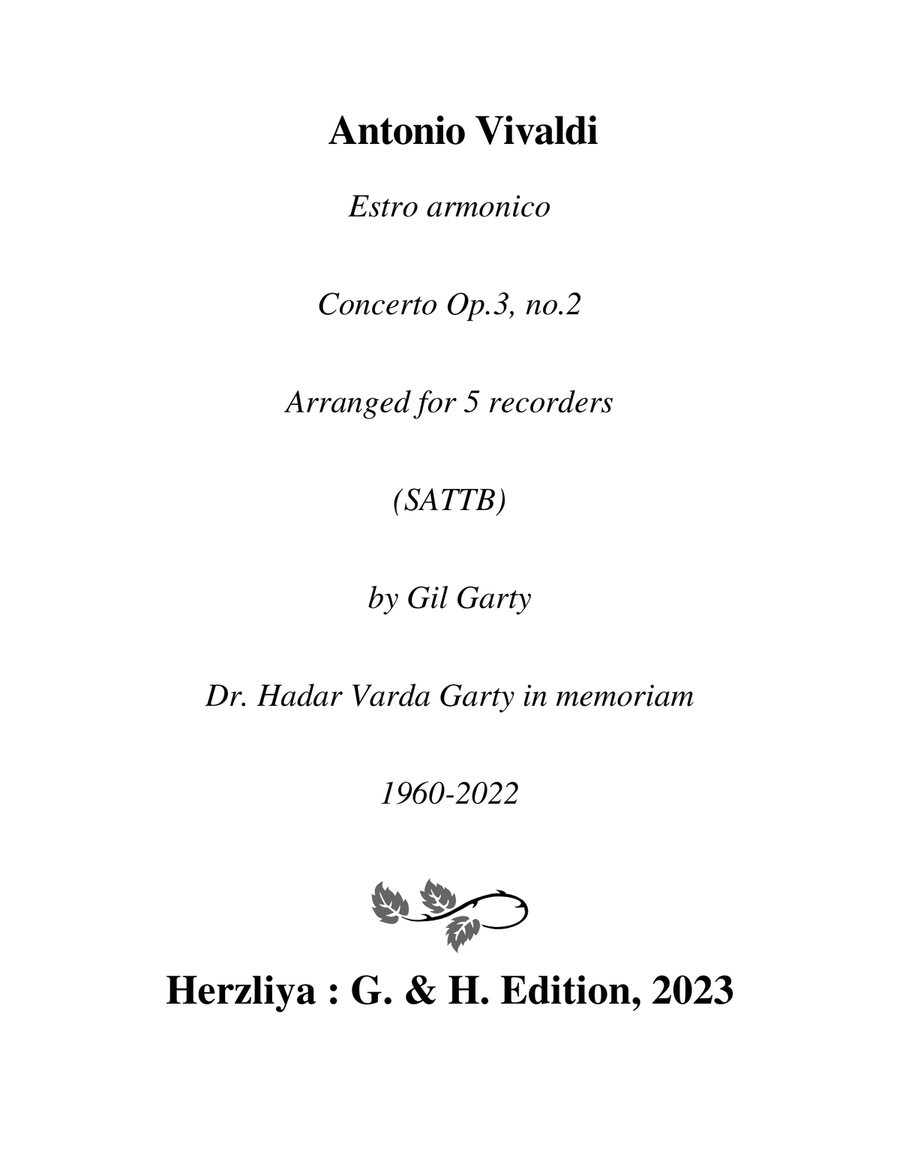 Antonio Vivaldi

Estro armonico

Concerto Op.3, no.2

Arranged for 5 recorders

(SATTB)

by Gil Garty

Dr. Hadar Varda Garty in memoriam

1960-2022

Herzliya : G. & H. Edition, 2023